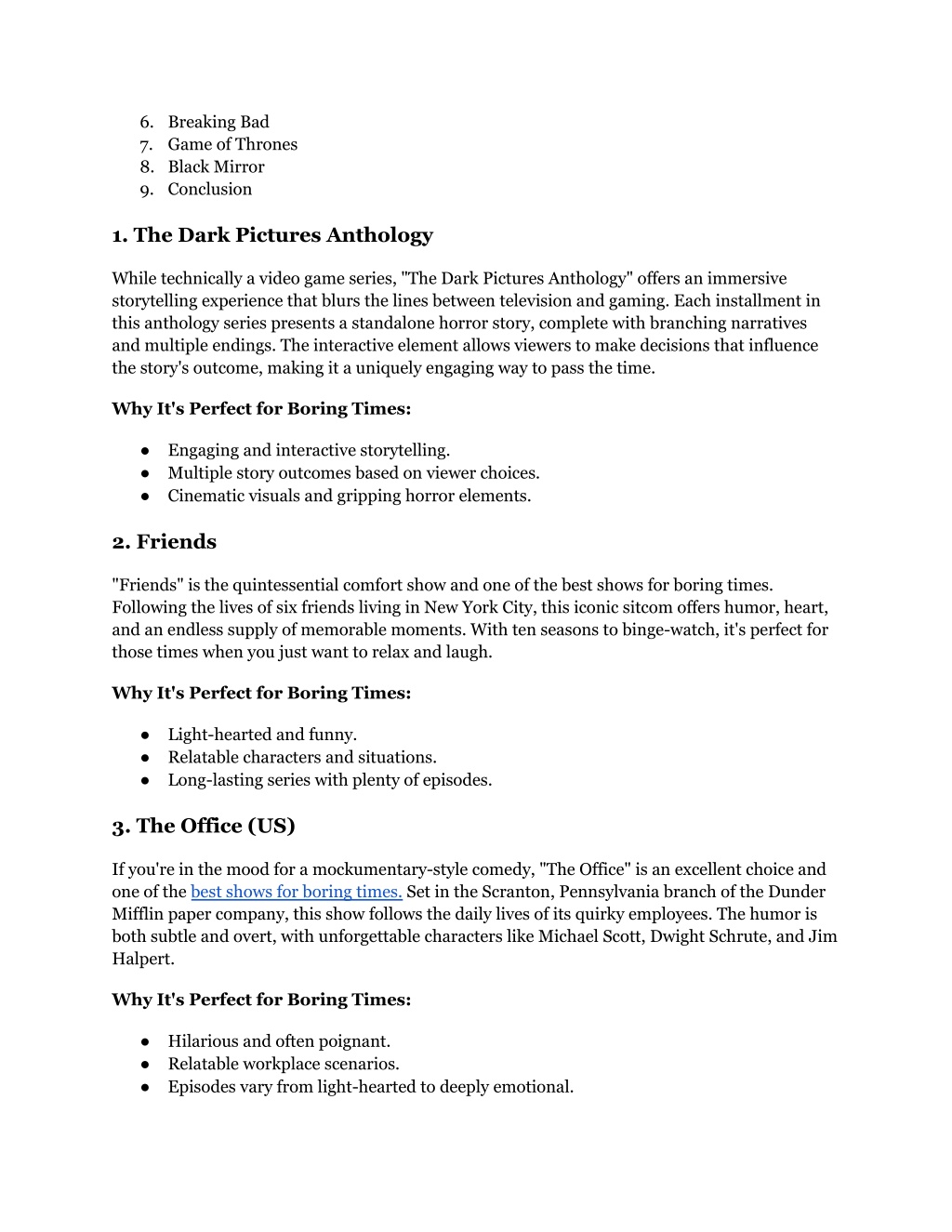 6. Breaking Bad
7. Game of Thrones
8. Black Mirror
9. Conclusion

1. The Dark Pictures Anthology

While technically a video game series, "The Dark Pictures Anthology" offers an immersive storytelling experience that blurs the lines between television and gaming. Each installment in this anthology series presents a standalone horror story, complete with branching narratives and multiple endings. The interactive element allows viewers to make decisions that influence the story's outcome, making it a uniquely engaging way to pass the time.

Why It's Perfect for Boring Times:

● Engaging and interactive storytelling.
● Multiple story outcomes based on viewer choices.
● Cinematic visuals and gripping horror elements.

2. Friends

"Friends" is the quintessential comfort show and one of the best shows for boring times. Following the lives of six friends living in New York City, this iconic sitcom offers humor, heart, and an endless supply of memorable moments. With ten seasons to binge-watch, it's perfect for those times when you just want to relax and laugh.

Why It's Perfect for Boring Times:

● Light-hearted and funny.
● Relatable characters and situations.
● Long-lasting series with plenty of episodes.

3. The Office (US)

If you're in the mood for a mockumentary-style comedy, "The Office" is an excellent choice and one of the best shows for boring times. Set in the Scranton, Pennsylvania branch of the Dunder Mifflin paper company, this show follows the daily lives of its quirky employees. The humor is both subtle and overt, with unforgettable characters like Michael Scott, Dwight Schrute, and Jim Halpert.

Why It's Perfect for Boring Times:

● Hilarious and often poignant.
● Relatable workplace scenarios.
● Episodes vary from light-hearted to deeply emotional.